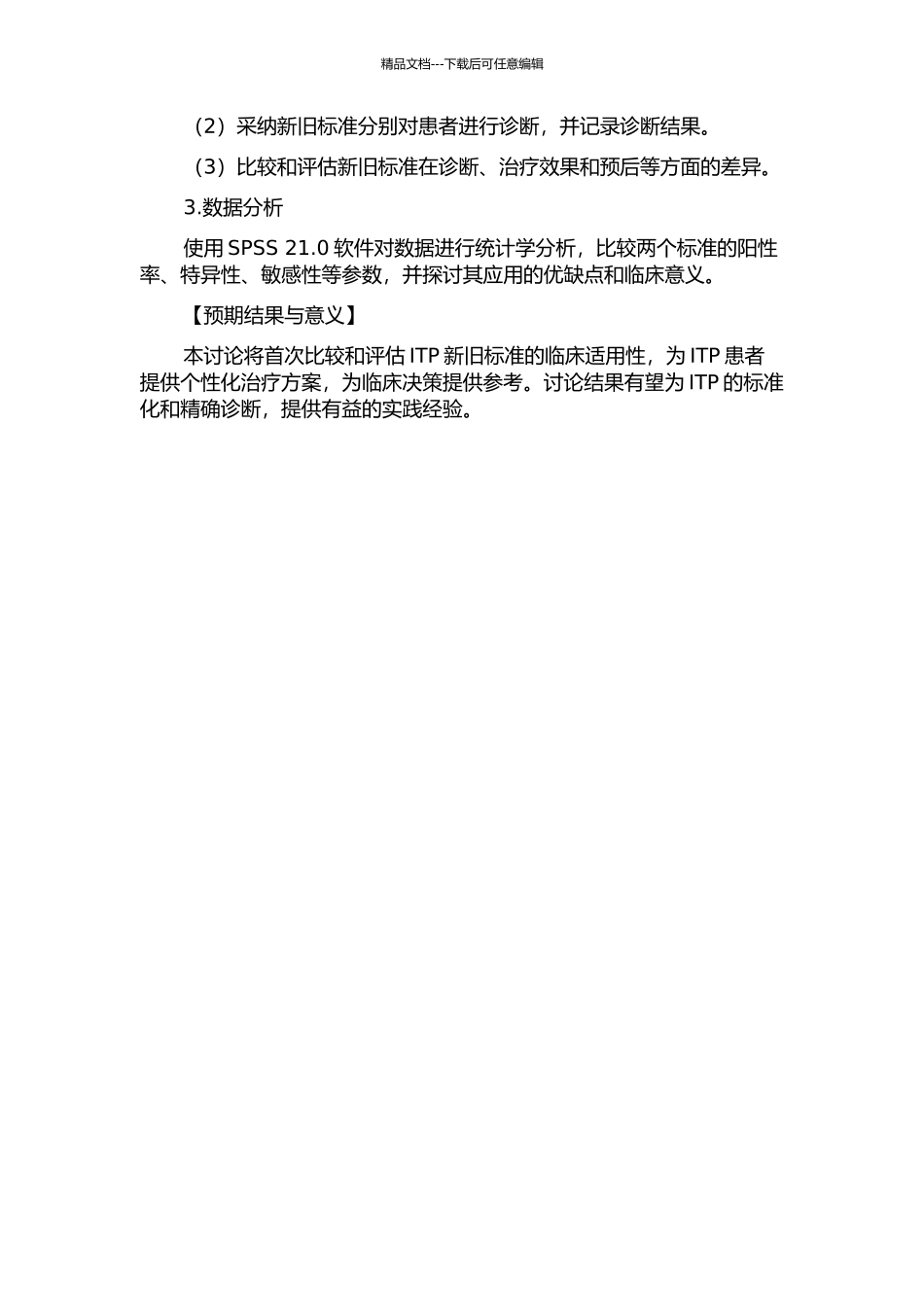 精品文档---下载后可任意编辑

（2）采纳新旧标准分别对患者进行诊断，并记录诊断结果。

（3）比较和评估新旧标准在诊断、治疗效果和预后等方面的差异。

3.数据分析

使用 SPSS 21.0 软件对数据进行统计学分析，比较两个标准的阳性率、特异性、敏感性等参数，并探讨其应用的优缺点和临床意义。

【预期结果与意义】

本讨论将首次比较和评估 ITP 新旧标准的临床适用性，为 ITP 患者提供个性化治疗方案，为临床决策提供参考。讨论结果有望为 ITP 的标准化和精确诊断，提供有益的实践经验。